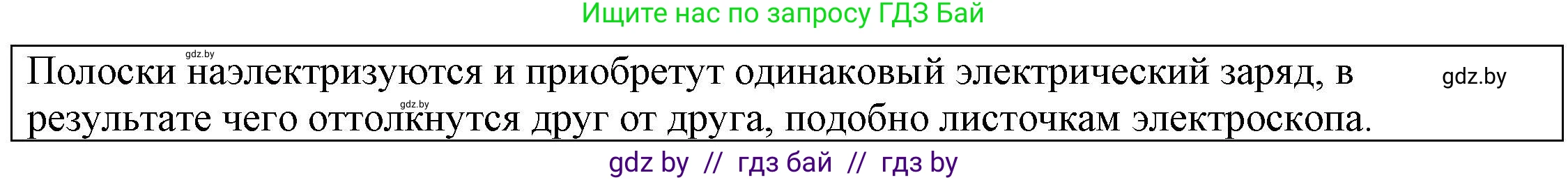 Ищите нас по запросу ГДЗ Бай

gdz.by

Полоски наэлектризуются и приобретут одинаковый электрический заряд, в результате чего оттолкнутся друг от друга, подобно листочкам электроскопа.

gdz.by

gdz.by

gdz by // гдз бай // гдз by